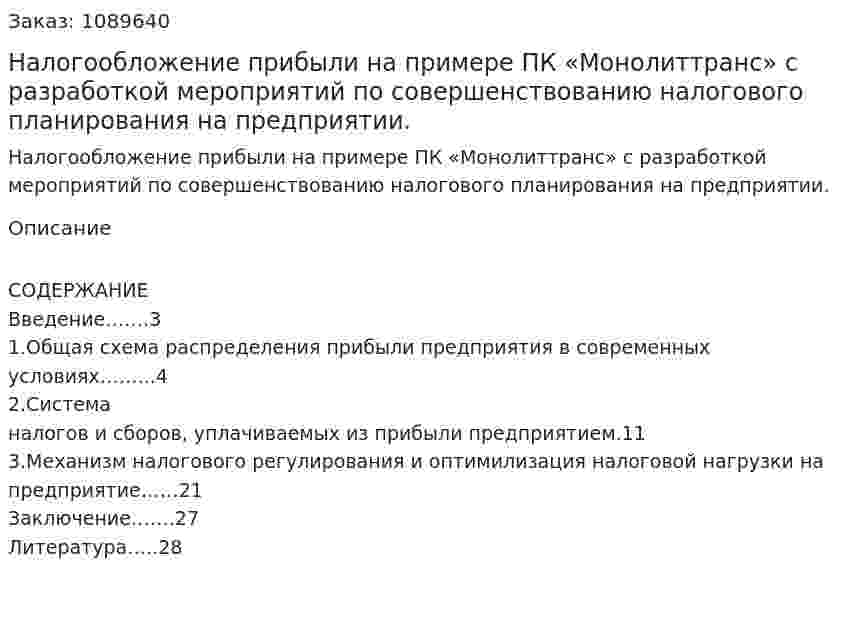 Заказ: 1089640

Налогообложение прибыли на примере ПК «Монолиттранс» с разработкой мероприятий по совершенствованию налогового планирования на предприятии.

Налогообложение прибыли на примере ПК «Монолиттранс» с разработкой мероприятий по совершенствованию налогового планирования на предприятии.

Описание

СОДЕРЖАНИЕ
Введение.......3
1.Общая схема распределения прибыли предприятия в современных условиях.........4
2.Система
налогов и сборов, уплачиваемых из прибыли предприятием.11
3.Механизм налогового регулирования и оптимилизация налоговой нагрузки на предприятие......21
Заключение.......27
Литература.....28